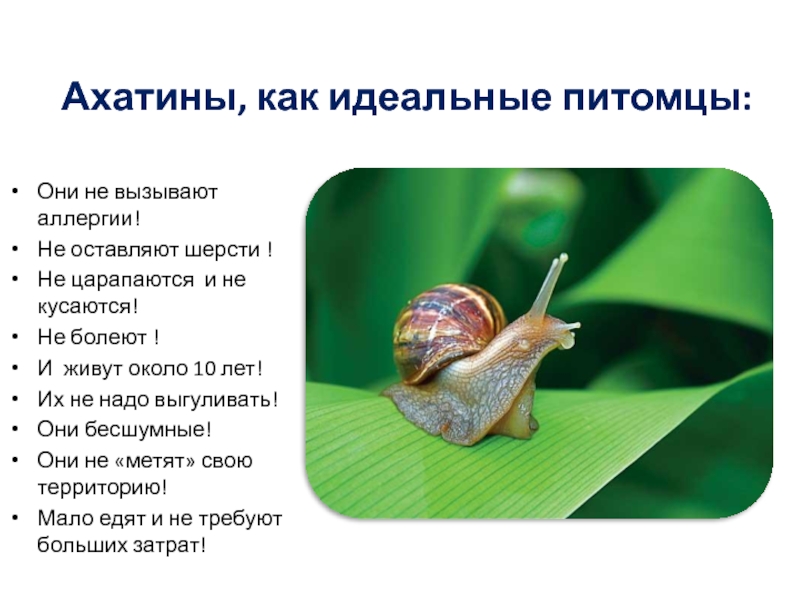 Ахатины, как идеальные питомцы:

• Они не вызывают аллергии!
• Не оставляют шерсти !
• Не царапаются и не кусаются!
• Не болеют !
• И живут около 10 лет!
• Их не надо выгуливать!
• Они бесшумные!
• Они не «метят» свою территорию!
• Мало едят и не требуют больших затрат!